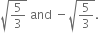 $\sqrt{\frac{5}{3}}$ and $-\sqrt{\frac{5}{3}}$.